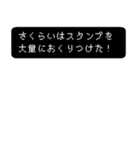 さくらいはスタンプを
大量におくりつけた！